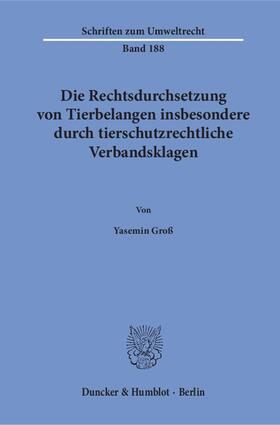 Schriften zum Umweltrecht

Band 188

Die Rechtsdurchsetzung von Tierbelangen insbesondere durch tierschutzrechtliche Verbandsklagen

Von

Yasemin Groß

Duncker & Humblot · Berlin